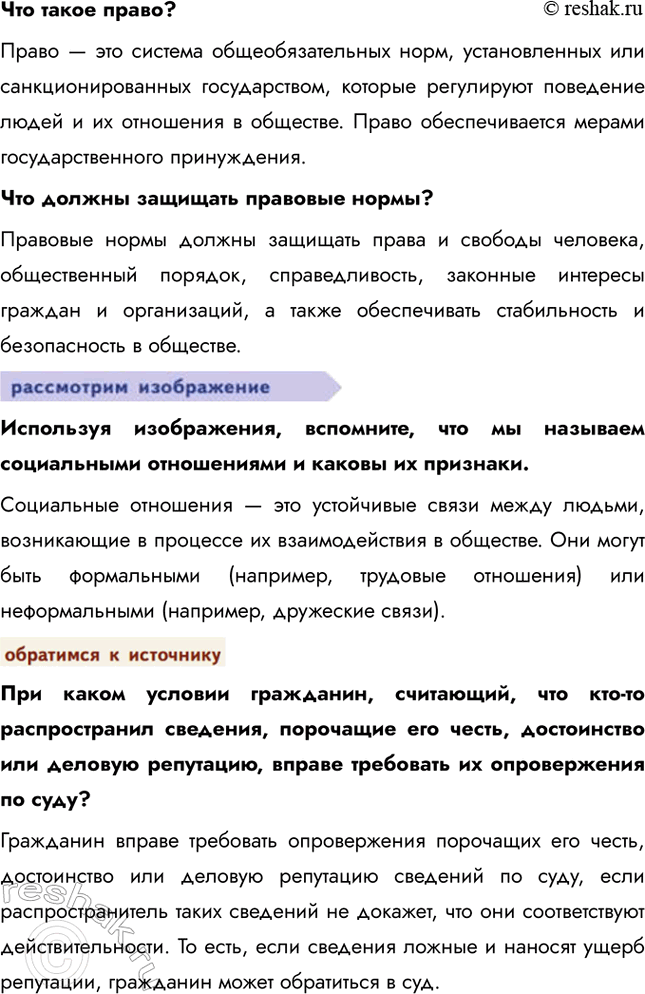 Что такое право?

© reshak.ru

Право — это система общеобязательных норм, установленных или санкционированных государством, которые регулируют поведение людей и их отношения в обществе. Право обеспечивается мерами государственного принуждения.

Что должны защищать правовые нормы?

Правовые нормы должны защищать права и свободы человека, общественный порядок, справедливость, законные интересы граждан и организаций, а также обеспечивать стабильность и безопасность в обществе.

рассмотрим изображение

Используя изображения, вспомните, что мы называем социальными отношениями и каковы их признаки.

Социальные отношения — это устойчивые связи между людьми, возникающие в процессе их взаимодействия в обществе. Они могут быть формальными (например, трудовые отношения) или неформальными (например, дружеские связи).

обратимся к источнику

При каком условии гражданин, считающий, что кто-то распространил сведения, порочащие его честь, достоинство или деловую репутацию, вправе требовать их опровержения по суду?

Гражданин вправе требовать опровержения порочащих его честь, достоинство или деловую репутацию сведений по суду, если распространитель таких сведений не докажет, что они соответствуют действительности. То есть, если сведения ложные и наносят ущерб репутации, гражданин может обратиться в суд.

© reshak.ru